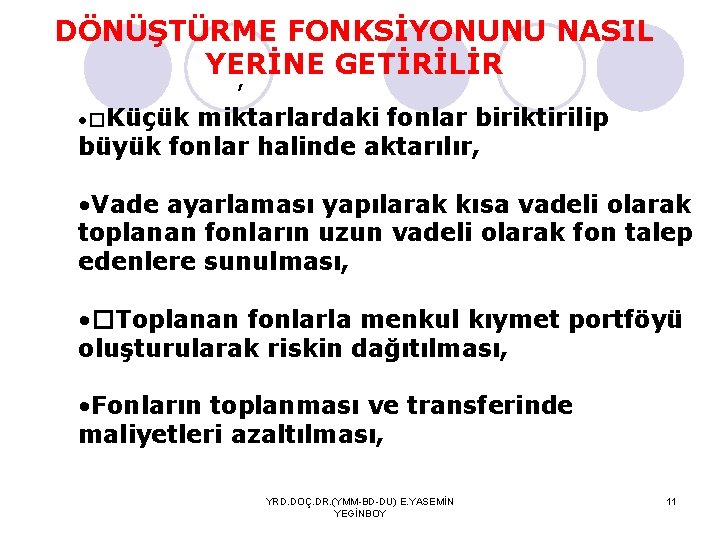 DÖNÜŞTÜRME FONKSİYONUNU NASIL YERİNE GETİRİLİR

,

•□Küçük miktarlardaki fonlar biriktirilip büyük fonlar halinde aktarılır,

•Vade ayarlaması yapılarak kısa vadeli olarak toplanan fonların uzun vadeli olarak fon talep edenlere sunulması,

•□Toplanan fonlarla menkul kıymet portföyü oluşturularak riskin dağıtılması,

•Fonların toplanması ve transferinde maliyetleri azaltılması,

YRD.DOÇ.DR.(YMM-BD-DU) E.YASEMİN YEGİNBOY

11